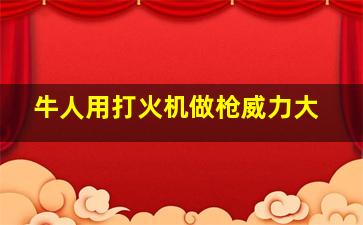 牛人用打火机做枪威力大